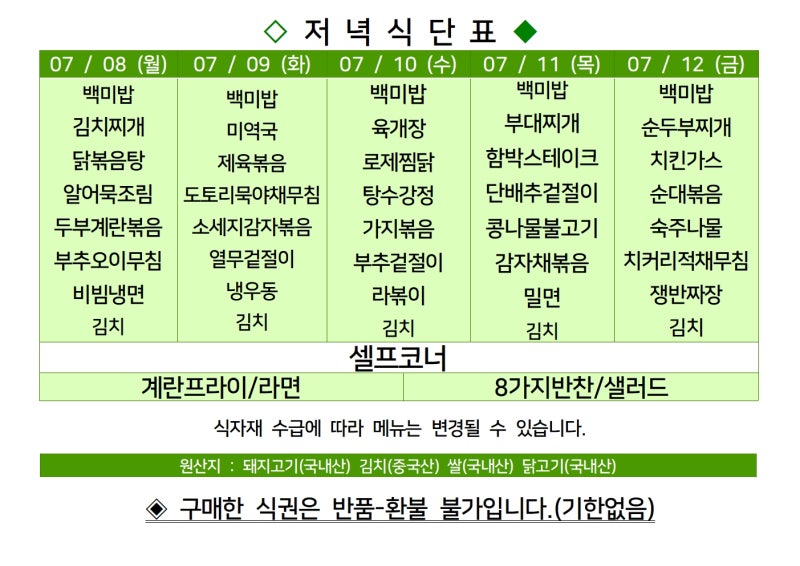 ◇ 저 녁 식 단 표 ◆

| 07 / 08 (월) | 07 / 09 (화) | 07 / 10 (수) | 07 / 11 (목) | 07 / 12 (금) |
|---|---|---|---|---|
| 백미밥 | 백미밥 | 백미밥 | 백미밥 | 백미밥 |
| 김치찌개 | 미역국 | 육개장 | 부대찌개 | 순두부찌개 |
| 닭볶음탕 | 제육볶음 | 로제찜닭 | 함박스테이크 | 치킨가스 |
| 알어묵조림 | 도토리묵야채무침 | 탕수강정 | 단배추겉절이 | 순대볶음 |
| 두부계란볶음 | 소세지감자볶음 | 가지볶음 | 콩나물불고기 | 숙주나물 |
| 부추오이무침 | 열무겉절이 | 부추겉절이 | 감자채볶음 | 치커리적채무침 |
| 비빔냉면 | 냉우동 | 라볶이 | 밀면 | 쟁반짜장 |
| 김치 | 김치 | 김치 | 김치 | 김치 |

셀프코너

계란프라이/라면

8가지반찬/샐러드

식자재 수급에 따라 메뉴는 변경될 수 있습니다.

원산지 : 돼지고기(국내산) 김치(중국산) 쌀(국내산) 닭고기(국내산)

◈ 구매한 식권은 반품-환불 불가입니다.(기한없음)